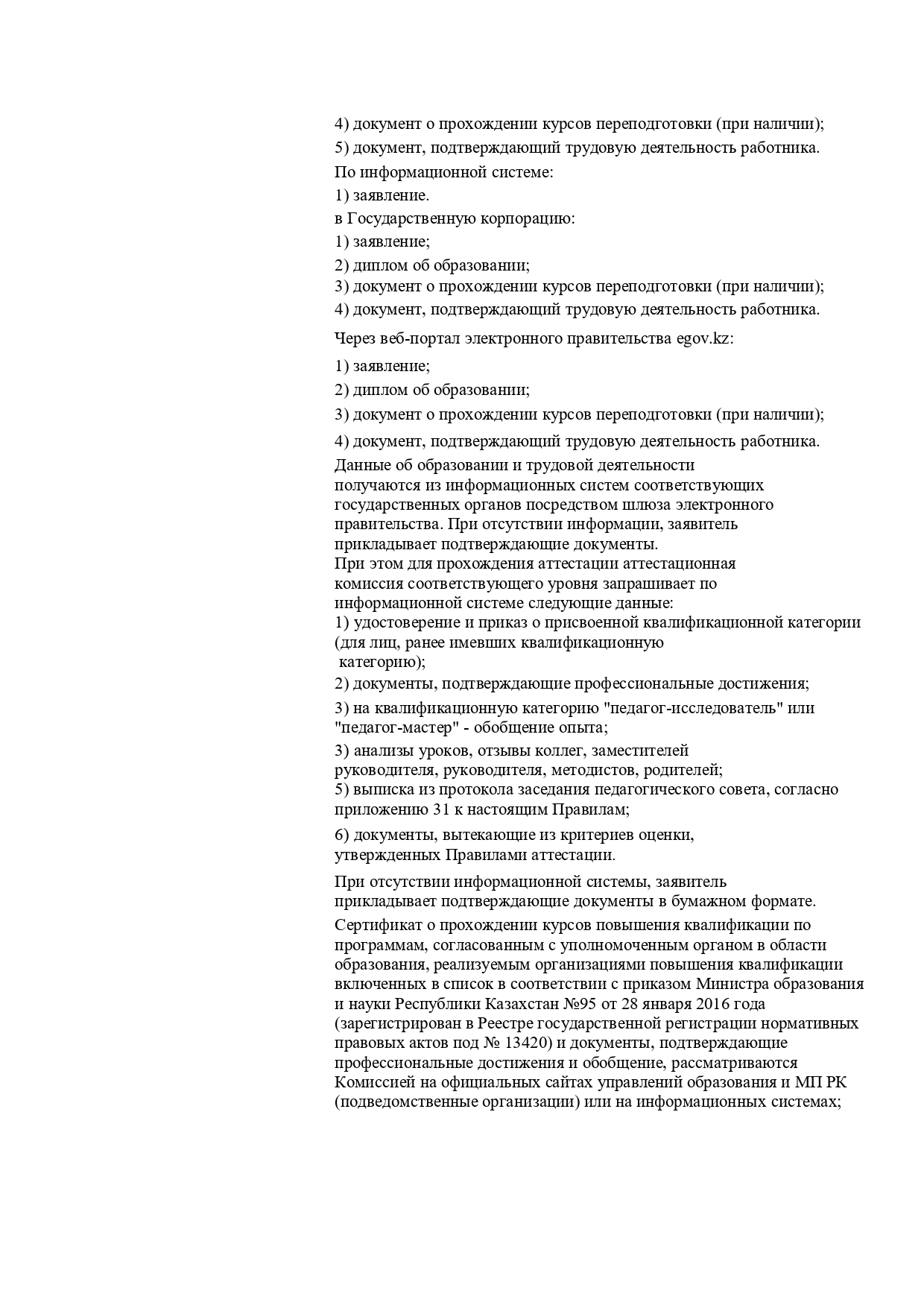 4) документ о прохождении курсов переподготовки (при наличии);

5) документ, подтверждающий трудовую деятельность работника.

По информационной системе:

1) заявление.

в Государственную корпорацию:

1) заявление;

2) диплом об образовании;

3) документ о прохождении курсов переподготовки (при наличии);

4) документ, подтверждающий трудовую деятельность работника.

Через веб-портал электронного правительства egov.kz:

1) заявление;

2) диплом об образовании;

3) документ о прохождении курсов переподготовки (при наличии);

4) документ, подтверждающий трудовую деятельность работника.

Данные об образовании и трудовой деятельности получаются из информационных систем соответствующих государственных органов посредством шлюза электронного правительства. При отсутствии информации, заявитель прикладывает подтверждающие документы.

При этом для прохождения аттестации аттестационная комиссия соответствующего уровня запрашивает по информационной системе следующие данные:

1) удостоверение и приказ о присвоенной квалификационной категории (для лиц, ранее имевших квалификационную категорию);

2) документы, подтверждающие профессиональные достижения;

3) на квалификационную категорию "педагог-исследователь" или "педагог-мастер" - обобщение опыта;

3) анализы уроков, отзывы коллег, заместителей руководителя, руководителя, методистов, родителей;

5) выписка из протокола заседания педагогического совета, согласно приложению 31 к настоящим Правилам;

6) документы, вытекающие из критериев оценки, утвержденных Правилами аттестации.

При отсутствии информационной системы, заявитель прикладывает подтверждающие документы в бумажном формате.

Сертификат о прохождении курсов повышения квалификации по программам, согласованным с уполномоченным органом в области образования, реализуемым организациями повышения квалификации включенных в список в соответствии с приказом Министра образования и науки Республики Казахстан №95 от 28 января 2016 года (зарегистрирован в Реестре государственной регистрации нормативных правовых актов под № 13420) и документы, подтверждающие профессиональные достижения и обобщение, рассматриваются Комиссией на официальных сайтах управлений образования и МП РК (подведомственные организации) или на информационных системах;